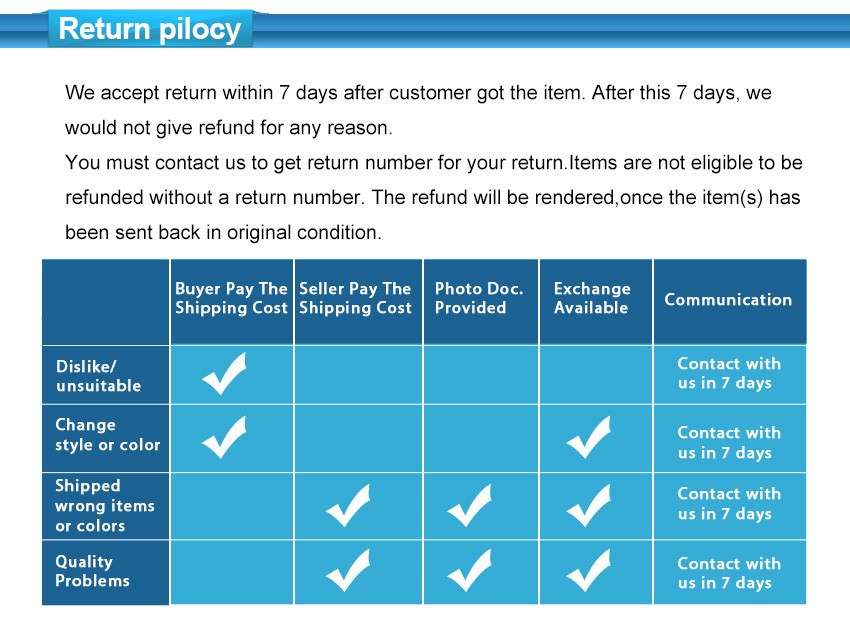 Return pilocy

We accept return within 7 days after customer got the item. After this 7 days, we would not give refund for any reason.

You must contact us to get return number for your return.Items are not eligible to be refunded without a return number. The refund will be rendered,once the item(s) has been sent back in original condition.

| | Buyer Pay The Shipping Cost | Seller Pay The Shipping Cost | Photo Doc. Provided | Exchange Available | Communication |
|---|---|---|---|---|---|
| Dislike/ unsuitable | ✓ | | | | Contact with us in 7 days |
| Change style or color | ✓ | | | ✓ | Contact with us in 7 days |
| Shipped wrong items or colors | | ✓ | ✓ | ✓ | Contact with us in 7 days |
| Quality Problems | | ✓ | ✓ | ✓ | Contact with us in 7 days |